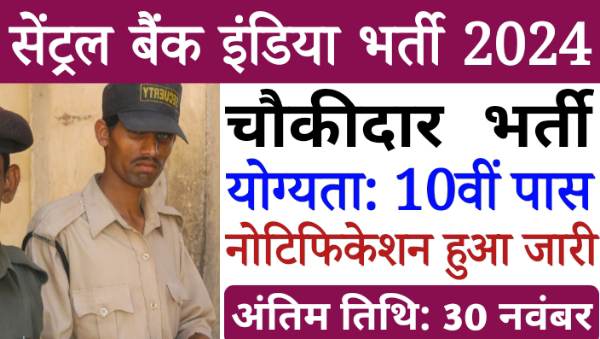 सेंट्रल बैंक इंडिया भर्ती 2024

SECURITY

चौकीदार भर्ती

योग्यता: 10वीं पास

नोटिफिकेशन हुआ जारी

अंतिम तिथि: 30 नवंबर